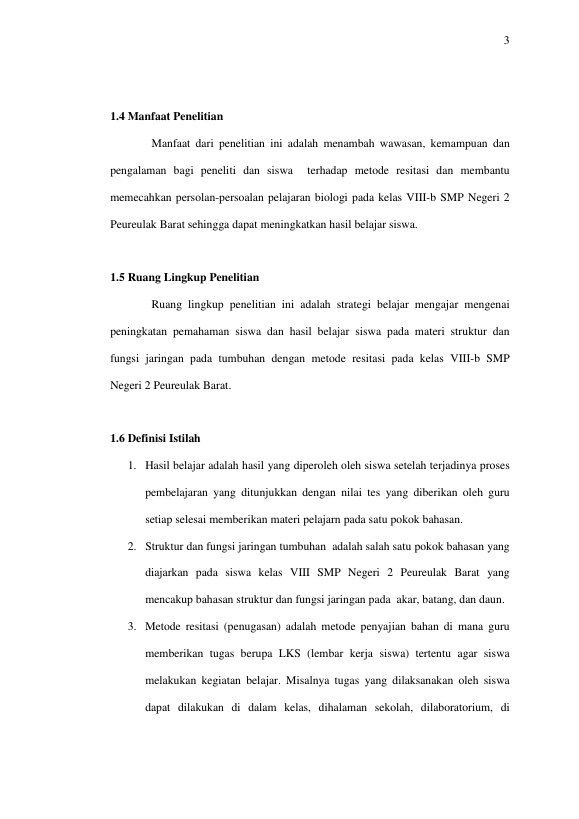 3

1.4 Manfaat Penelitian

Manfaat dari penelitian ini adalah menambah wawasan, kemampuan dan pengalaman bagi peneliti dan siswa terhadap metode resitasi dan membantu memecahkan persolan-persoalan pelajaran biologi pada kelas VIII-b SMP Negeri 2 Peureulak Barat sehingga dapat meningkatkan hasil belajar siswa.

1.5 Ruang Lingkup Penelitian

Ruang lingkup penelitian ini adalah strategi belajar mengajar mengenai peningkatan pemahaman siswa dan hasil belajar siswa pada materi struktur dan fungsi jaringan pada tumbuhan dengan metode resitasi pada kelas VIII-b SMP Negeri 2 Peureulak Barat.

1.6 Definisi Istilah

1. Hasil belajar adalah hasil yang diperoleh oleh siswa setelah terjadinya proses pembelajaran yang ditunjukkan dengan nilai tes yang diberikan oleh guru setiap selesai memberikan materi pelajarn pada satu pokok bahasan.

2. Struktur dan fungsi jaringan tumbuhan adalah salah satu pokok bahasan yang diajarkan pada siswa kelas VIII SMP Negeri 2 Peureulak Barat yang mencakup bahasan struktur dan fungsi jaringan pada akar, batang, dan daun.

3. Metode resitasi (penugasan) adalah metode penyajian bahan di mana guru memberikan tugas berupa LKS (lembar kerja siswa) tertentu agar siswa melakukan kegiatan belajar. Misalnya tugas yang dilaksanakan oleh siswa dapat dilakukan di dalam kelas, dihalaman sekolah, dilaboratorium, di